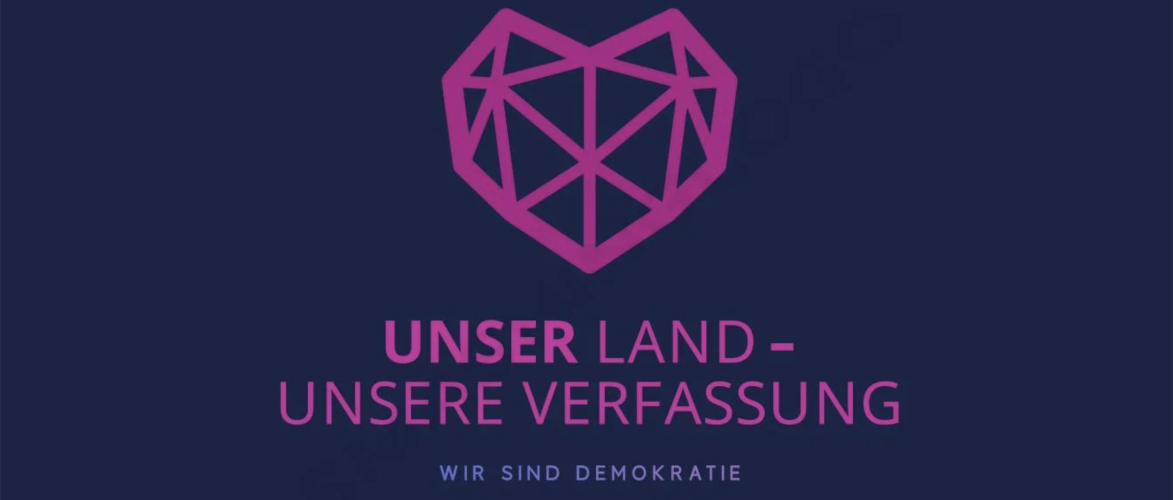 UNSER LAND –
UNSERE VERFASSUNG

WIR SIND DEMOKRATIE